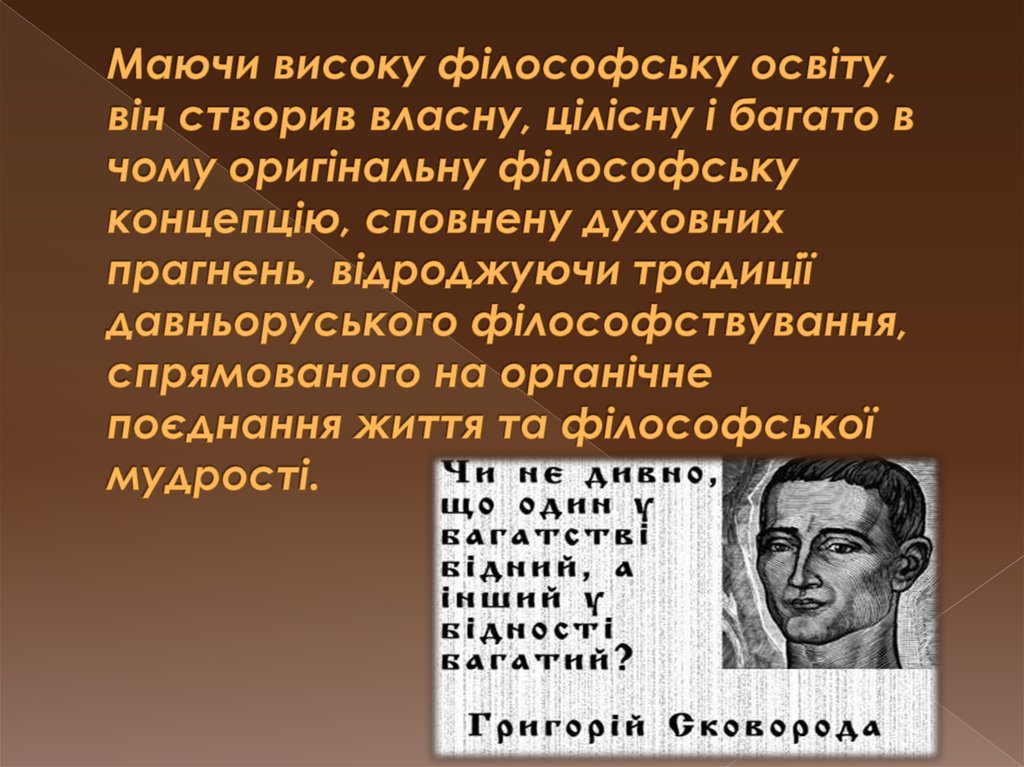 Маючи високу філософську освіту, він створив власну, цілісну і багато в чому оригінальну філософську концепцію, сповнену духовних прагнень, відроджуючи традиції давньоруського філософствування, спрямованого на органічне поєднання життя та філософської мудрості.

Чи не дивно, що один у багатстві бідний, а інший у бідності багатий?

Григорій Сковорода